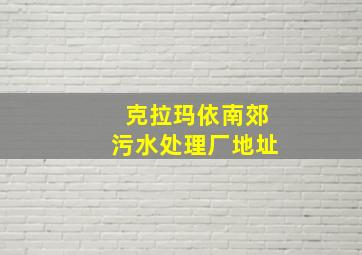 克拉玛依南郊
污水处理厂地址